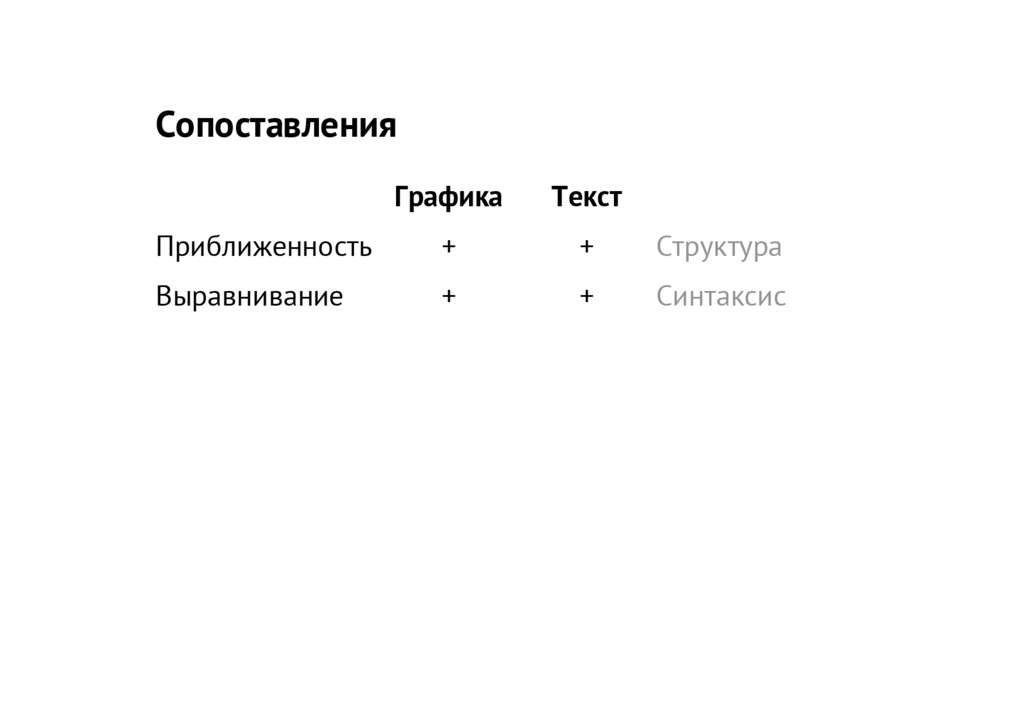 Сопоставления

| | Графика | Текст | |
|---|---|---|---|
| Приближенность | + | + | Структура |
| Выравнивание | + | + | Синтаксис |